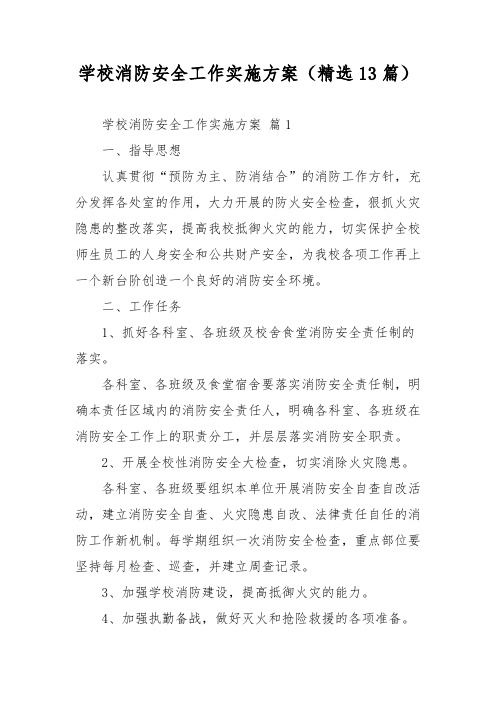 学校消防安全工作实施方案（精选13篇）

学校消防安全工作实施方案 篇1

一、指导思想

认真贯彻“预防为主、防消结合”的消防工作方针，充分发挥各处室的作用，大力开展的防火安全检查，狠抓火灾隐患的整改落实，提高我校抵御火灾的能力，切实保护全校师生员工的人身安全和公共财产安全，为我校各项工作再上一个新台阶创造一个良好的消防安全环境。

二、工作任务

1、抓好各科室、各班级及校舍食堂消防安全责任制的落实。

各科室、各班级及食堂宿舍要落实消防安全责任制，明确本责任区域内的消防安全责任人，明确各科室、各班级在消防安全工作上的职责分工，并层层落实消防安全职责。

2、开展全校性消防安全大检查，切实消除火灾隐患。

各科室、各班级要组织本单位开展消防安全自查自改活动，建立消防安全自查、火灾隐患自改、法律责任自任的消防工作新机制。每学期组织一次消防安全检查，重点部位要坚持每月检查、巡查，并建立周查记录。

3、加强学校消防建设，提高抵御火灾的能力。

4、加强执勤备战，做好灭火和抢险救援的各项准备。